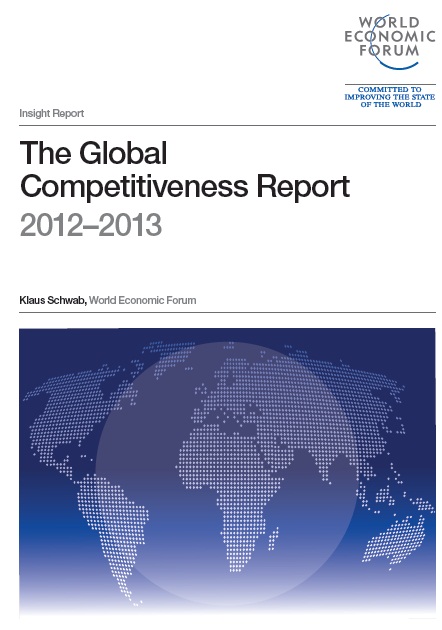 WORLD
ECONOMIC
FORUM

COMMITTED TO
IMPROVING THE STATE
OF THE WORLD

Insight Report

The Global
Competitiveness Report
2012–2013

Klaus Schwab, World Economic Forum